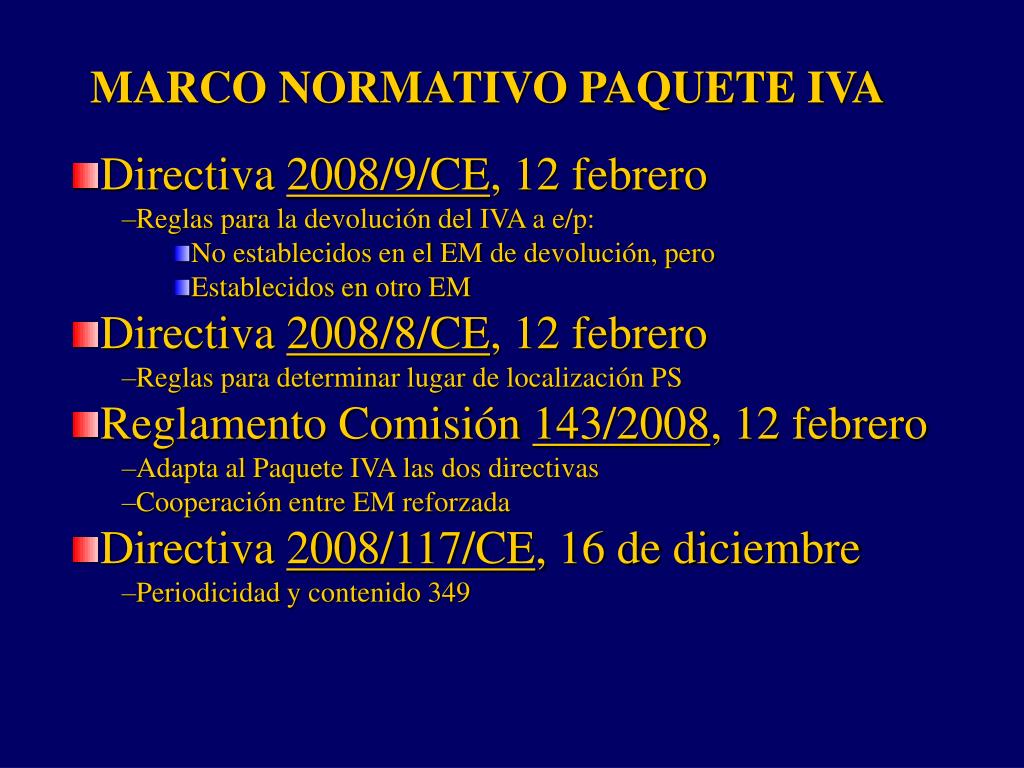 MARCO NORMATIVO PAQUETE IVA

Directiva 2008/9/CE, 12 febrero

–Reglas para la devolución del IVA a e/p:

No establecidos en el EM de devolución, pero

Establecidos en otro EM

Directiva 2008/8/CE, 12 febrero

–Reglas para determinar lugar de localización PS

Reglamento Comisión 143/2008, 12 febrero

–Adapta al Paquete IVA las dos directivas

–Cooperación entre EM reforzada

Directiva 2008/117/CE, 16 de diciembre

–Periodicidad y contenido 349